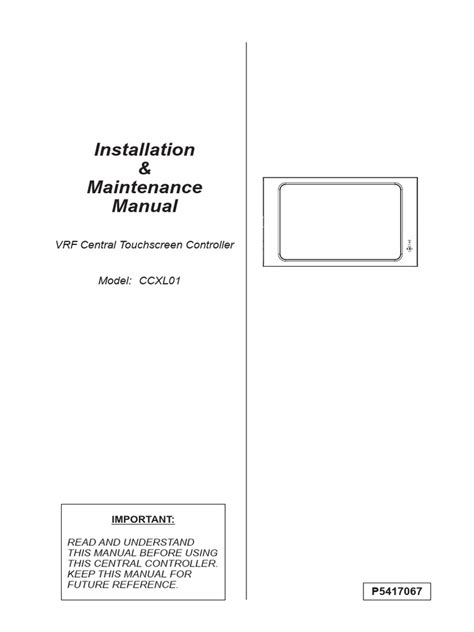 Installation
&
Maintenance
Manual

VRF Central Touchscreen Controller

Model: CCXL01

IMPORTANT:

READ AND UNDERSTAND THIS MANUAL BEFORE USING THIS CENTRAL CONTROLLER. KEEP THIS MANUAL FOR FUTURE REFERENCE.

P5417067